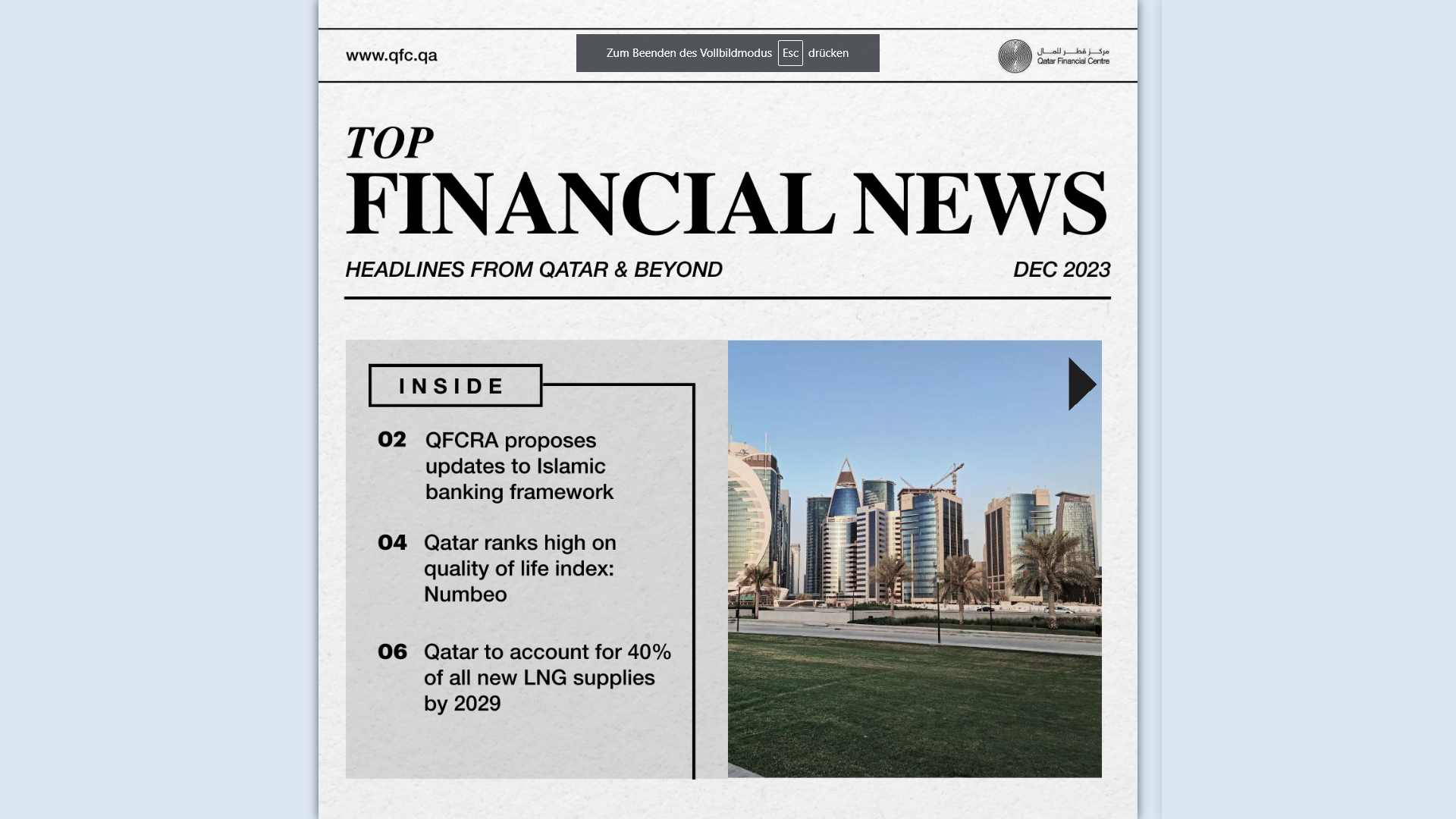 www.qfc.qa

Zum Beenden des Vollbildmodus Esc drücken

مركز قطر للمال
Qatar Financial Centre

TOP
FINANCIAL NEWS

HEADLINES FROM QATAR & BEYOND

DEC 2023

INSIDE

02 QFCRA proposes updates to Islamic banking framework

04 Qatar ranks high on quality of life index: Numbeo

06 Qatar to account for 40% of all new LNG supplies by 2029